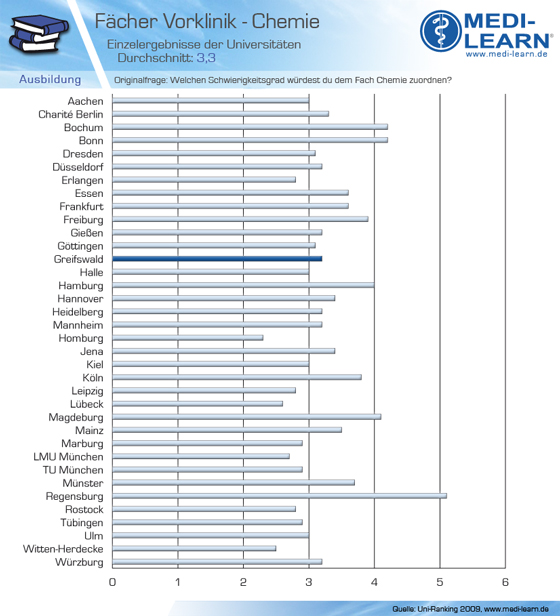 Fächer Vorklinik - Chemie

Einzelergebnisse der Universitäten
Durchschnitt: 3,3

MEDI-LEARN®
www.medi-learn.de

Ausbildung

Originalfrage: Welchen Schwierigkeitsgrad würdest du dem Fach Chemie zuordnen?

Aachen
Charité Berlin
Bochum
Bonn
Dresden
Düsseldorf
Erlangen
Essen
Frankfurt
Freiburg
Gießen
Göttingen
Greifswald
Halle
Hamburg
Hannover
Heidelberg
Mannheim
Homburg
Jena
Kiel
Köln
Leipzig
Lübeck
Magdeburg
Mainz
Marburg
LMU München
TU München
Münster
Regensburg
Rostock
Tübingen
Ulm
Witten-Herdecke
Würzburg

0 1 2 3 4 5 6

Quelle: Uni-Ranking 2009, www.medi-learn.de